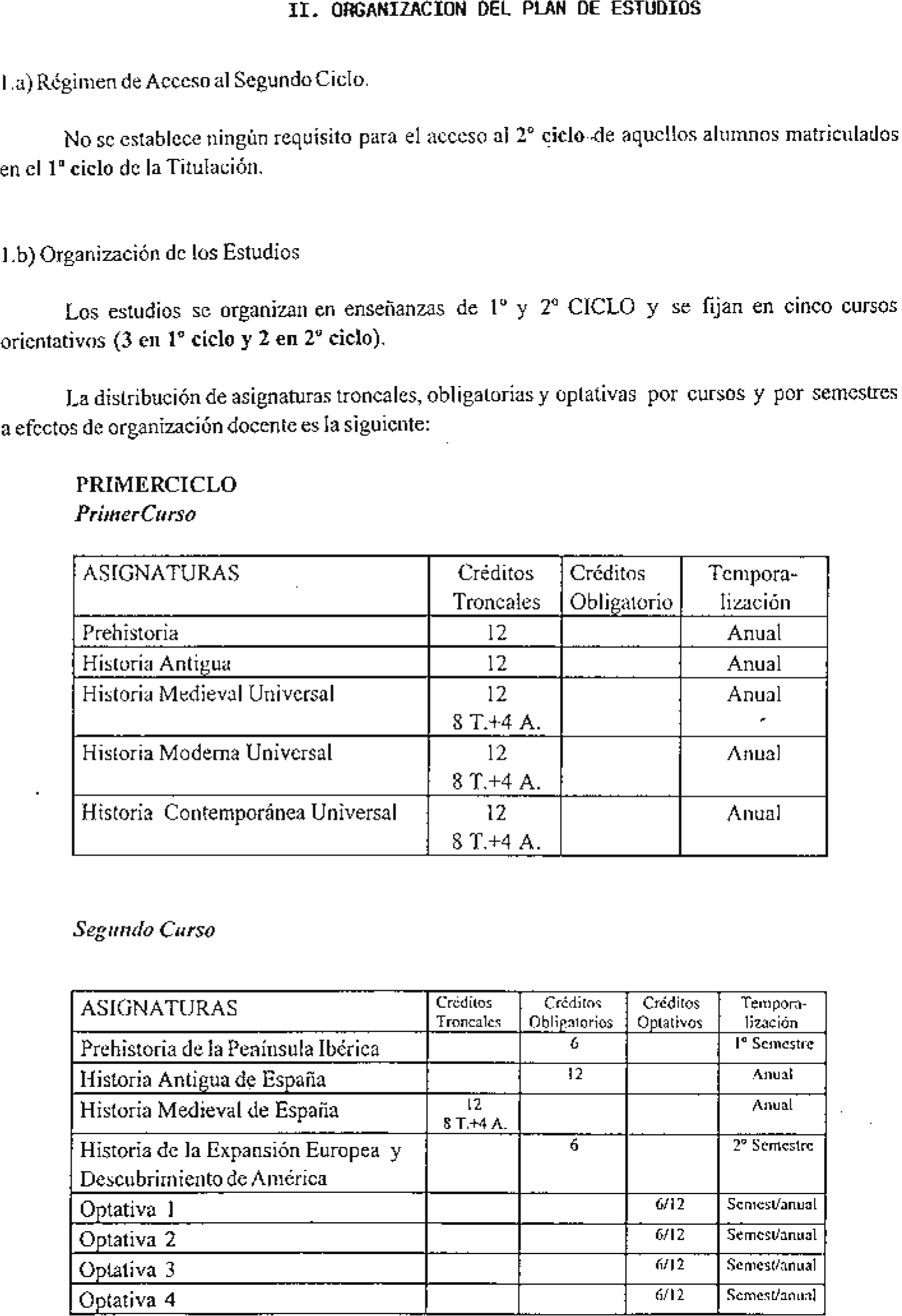 II. ORGANIZACION DEL PLAN DE ESTUDIOS

1.a) Régimen de Acceso al Segundo Ciclo.

No se establece ningún requisito para el acceso al 2º ciclo de aquellos alumnos matriculados en el 1º ciclo de la Titulación.

1.b) Organización de los Estudios

Los estudios se organizan en enseñanzas de 1º y 2º CICLO y se fijan en cinco cursos orientativos (3 en 1º ciclo y 2 en 2º ciclo).

La distribución de asignaturas troncales, obligatorias y optativas por cursos y por semestres a efectos de organización docente es la siguiente:

PRIMERCICLO
PrimerCurso

| ASIGNATURAS | Créditos Troncales | Créditos Obligatorio | Temporalización |
|---|---|---|---|
| Prehistoria | 12 | | Anual |
| Historia Antigua | 12 | | Anual |
| Historia Medieval Universal | 12 8 T.+4 A. | | Anual |
| Historia Moderna Universal | 12 8 T.+4 A. | | Anual |
| Historia Contemporánea Universal | 12 8 T.+4 A. | | Anual |

Segundo Curso

| ASIGNATURAS | Créditos Troncales | Créditos Obligatorios | Créditos Optativos | Temporalización |
|---|---|---|---|---|
| Prehistoria de la Península Ibérica | | 6 | | 1º Semestre |
| Historia Antigua de España | | 12 | | Anual |
| Historia Medieval de España | 12 8 T.+4 A. | | | Anual |
| Historia de la Expansión Europea y Descubrimiento de América | | 6 | | 2º Semestre |
| Optativa 1 | | | 6/12 | Semest/anual |
| Optativa 2 | | | 6/12 | Semest/anual |
| Optativa 3 | | | 6/12 | Semest/anual |
| Optativa 4 | | | 6/12 | Semest/anual |